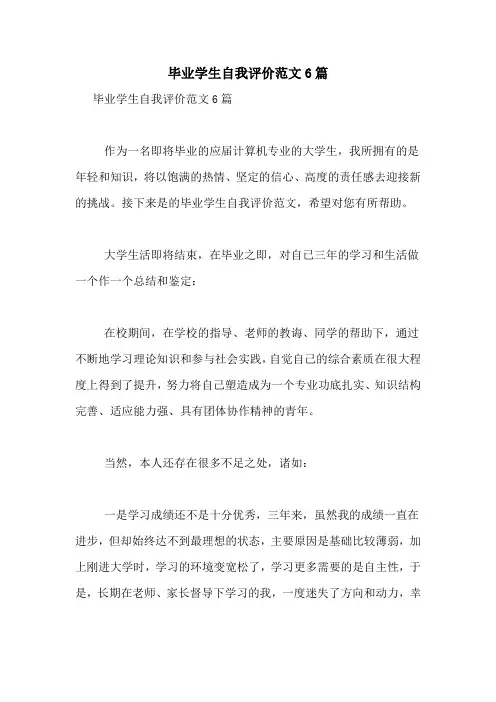 毕业学生自我评价范文6篇

毕业学生自我评价范文6篇

作为一名即将毕业的应届计算机专业的大学生，我所拥有的是年轻和知识，将以饱满的热情、坚定的信心、高度的责任感去迎接新的挑战。接下来是的毕业学生自我评价范文，希望对您有所帮助。

大学生活即将结束，在毕业之即，对自己三年的学习和生活做一个作一个总结和鉴定：

在校期间，在学校的指导、老师的教诲、同学的帮助下，通过不断地学习理论知识和参与社会实践，自觉自己的综合素质在很大程度上得到了提升，努力将自己塑造成为一个专业功底扎实、知识结构完善、适应能力强、具有团体协作精神的青年。

当然，本人还存在很多不足之处，诸如：

一是学习成绩还不是十分优秀，三年来，虽然我的成绩一直在进步，但却始终达不到最理想的状态，主要原因是基础比较薄弱，加上刚进大学时，学习的环境变宽松了，学习更多需要的是自主性，于是，长期在老师、家长督导下学习的我，一度迷失了方向和动力，幸